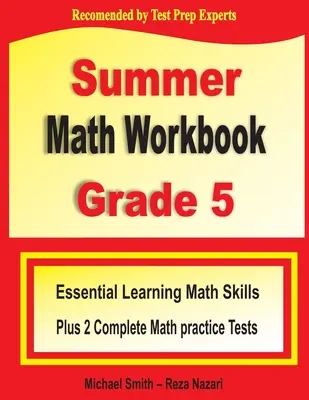 Recomended by Test Prep Experts

Summer
Math Workbook
Grade 5

Essential Learning Math Skills
Plus 2 Complete Math practice Tests

Michael Smith – Reza Nazari